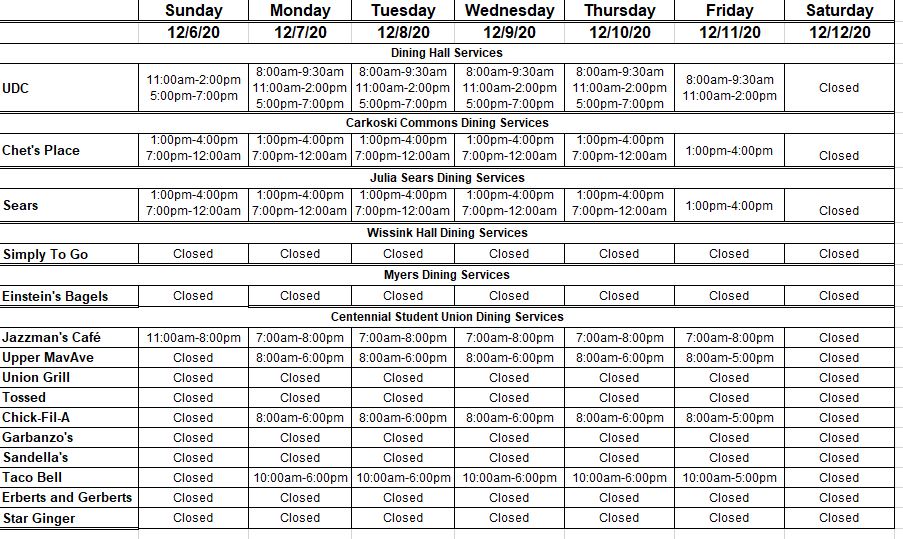 | | Sunday | Monday | Tuesday | Wednesday | Thursday | Friday | Saturday |
|---|---|---|---|---|---|---|---|
| | 12/6/20 | 12/7/20 | 12/8/20 | 12/9/20 | 12/10/20 | 12/11/20 | 12/12/20 |
| Dining Hall Services | | | | | | | |
| UDC | 11:00am-2:00pm 5:00pm-7:00pm | 8:00am-9:30am 11:00am-2:00pm 5:00pm-7:00pm | 8:00am-9:30am 11:00am-2:00pm 5:00pm-7:00pm | 8:00am-9:30am 11:00am-2:00pm 5:00pm-7:00pm | 8:00am-9:30am 11:00am-2:00pm 5:00pm-7:00pm | 8:00am-9:30am 11:00am-2:00pm | Closed |
| Carkoski Commons Dining Services | | | | | | | |
| Chet's Place | 1:00pm-4:00pm 7:00pm-12:00am | 1:00pm-4:00pm 7:00pm-12:00am | 1:00pm-4:00pm 7:00pm-12:00am | 1:00pm-4:00pm 7:00pm-12:00am | 1:00pm-4:00pm 7:00pm-12:00am | 1:00pm-4:00pm | Closed |
| Julia Sears Dining Services | | | | | | | |
| Sears | 1:00pm-4:00pm 7:00pm-12:00am | 1:00pm-4:00pm 7:00pm-12:00am | 1:00pm-4:00pm 7:00pm-12:00am | 1:00pm-4:00pm 7:00pm-12:00am | 1:00pm-4:00pm 7:00pm-12:00am | 1:00pm-4:00pm | Closed |
| Wissink Hall Dining Services | | | | | | | |
| Simply To Go | Closed | Closed | Closed | Closed | Closed | Closed | Closed |
| Myers Dining Services | | | | | | | |
| Einstein's Bagels | Closed | Closed | Closed | Closed | Closed | Closed | Closed |
| Centennial Student Union Dining Services | | | | | | | |
| Jazzman's Café | 11:00am-8:00pm | 7:00am-8:00pm | 7:00am-8:00pm | 7:00am-8:00pm | 7:00am-8:00pm | 7:00am-8:00pm | Closed |
| Upper MavAve | Closed | 8:00am-6:00pm | 8:00am-6:00pm | 8:00am-6:00pm | 8:00am-6:00pm | 8:00am-5:00pm | Closed |
| Union Grill | Closed | Closed | Closed | Closed | Closed | Closed | Closed |
| Tossed | Closed | Closed | Closed | Closed | Closed | Closed | Closed |
| Chick-Fil-A | Closed | 8:00am-6:00pm | 8:00am-6:00pm | 8:00am-6:00pm | 8:00am-6:00pm | 8:00am-5:00pm | Closed |
| Garbanzo's | Closed | Closed | Closed | Closed | Closed | Closed | Closed |
| Sandella's | Closed | Closed | Closed | Closed | Closed | Closed | Closed |
| Taco Bell | Closed | 10:00am-6:00pm | 10:00am-6:00pm | 10:00am-6:00pm | 10:00am-6:00pm | 10:00am-5:00pm | Closed |
| Erberts and Gerberts | Closed | Closed | Closed | Closed | Closed | Closed | Closed |
| Star Ginger | Closed | Closed | Closed | Closed | Closed | Closed | Closed |